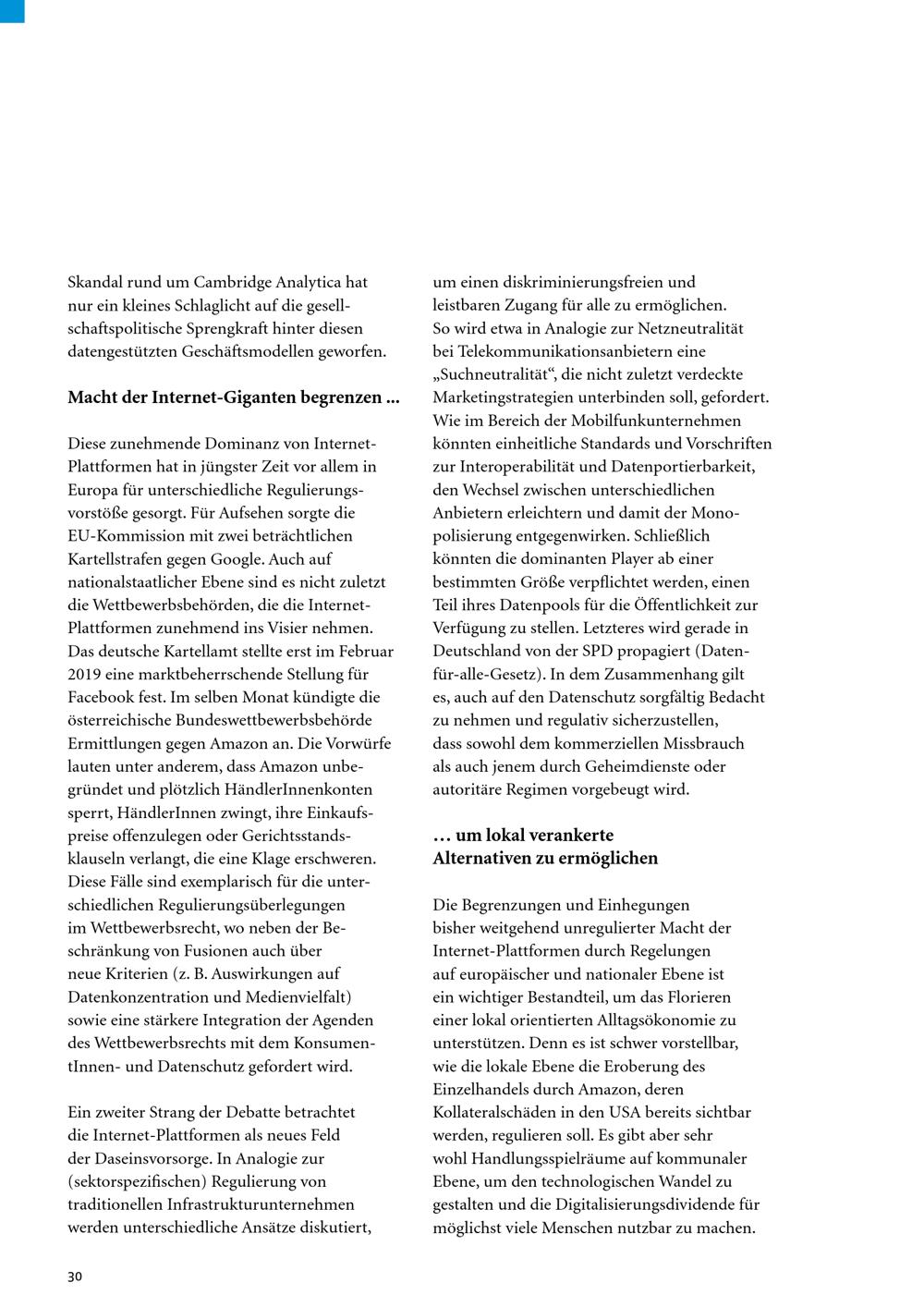 Skandal rund um Cambridge Analytica hat nur ein kleines Schlaglicht auf die gesellschaftspolitische Sprengkraft hinter diesen datengestützten Geschäftsmodellen geworfen.

Macht der Internet-Giganten begrenzen ...

Diese zunehmende Dominanz von Internet-Plattformen hat in jüngster Zeit vor allem in Europa für unterschiedliche Regulierungsvorstöße gesorgt. Für Aufsehen sorgte die EU-Kommission mit zwei beträchtlichen Kartellstrafen gegen Google. Auch auf nationalstaatlicher Ebene sind es nicht zuletzt die Wettbewerbsbehörden, die die Internet-Plattformen zunehmend ins Visier nehmen. Das deutsche Kartellamt stellte erst im Februar 2019 eine marktbeherrschende Stellung für Facebook fest. Im selben Monat kündigte die österreichische Bundeswettbewerbsbehörde Ermittlungen gegen Amazon an. Die Vorwürfe lauten unter anderem, dass Amazon unbegründet und plötzlich HändlerInnenkonten sperrt, HändlerInnen zwingt, ihre Einkaufspreise offenzulegen oder Gerichtsstandsklauseln verlangt, die eine Klage erschweren. Diese Fälle sind exemplarisch für die unterschiedlichen Regulierungsüberlegungen im Wettbewerbsrecht, wo neben der Beschränkung von Fusionen auch über neue Kriterien (z. B. Auswirkungen auf Datenkonzentration und Medienvielfalt) sowie eine stärkere Integration der Agenden des Wettbewerbsrechts mit dem KonsumentInnen- und Datenschutz gefordert wird.

Ein zweiter Strang der Debatte betrachtet die Internet-Plattformen als neues Feld der Daseinsvorsorge. In Analogie zur (sektorspezifischen) Regulierung von traditionellen Infrastrukturunternehmen werden unterschiedliche Ansätze diskutiert, um einen diskriminierungsfreien und leistbaren Zugang für alle zu ermöglichen. So wird etwa in Analogie zur Netzneutralität bei Telekommunikationsanbietern eine „Suchneutralität“, die nicht zuletzt verdeckte Marketingstrategien unterbinden soll, gefordert. Wie im Bereich der Mobilfunkunternehmen könnten einheitliche Standards und Vorschriften zur Interoperabilität und Datenportierbarkeit, den Wechsel zwischen unterschiedlichen Anbietern erleichtern und damit der Monopolisierung entgegenwirken. Schließlich könnten die dominanten Player ab einer bestimmten Größe verpflichtet werden, einen Teil ihres Datenpools für die Öffentlichkeit zur Verfügung zu stellen. Letzteres wird gerade in Deutschland von der SPD propagiert (Daten-für-alle-Gesetz). In dem Zusammenhang gilt es, auch auf den Datenschutz sorgfältig Bedacht zu nehmen und regulativ sicherzustellen, dass sowohl dem kommerziellen Missbrauch als auch jenem durch Geheimdienste oder autoritäre Regimen vorgebeugt wird.

… um lokal verankerte Alternativen zu ermöglichen

Die Begrenzungen und Einhegungen bisher weitgehend unregulierter Macht der Internet-Plattformen durch Regelungen auf europäischer und nationaler Ebene ist ein wichtiger Bestandteil, um das Florieren einer lokal orientierten Alltagsökonomie zu unterstützen. Denn es ist schwer vorstellbar, wie die lokale Ebene die Eroberung des Einzelhandels durch Amazon, deren Kollateralschäden in den USA bereits sichtbar werden, regulieren soll. Es gibt aber sehr wohl Handlungsspielräume auf kommunaler Ebene, um den technologischen Wandel zu gestalten und die Digitalisierungsdividende für möglichst viele Menschen nutzbar zu machen.

30